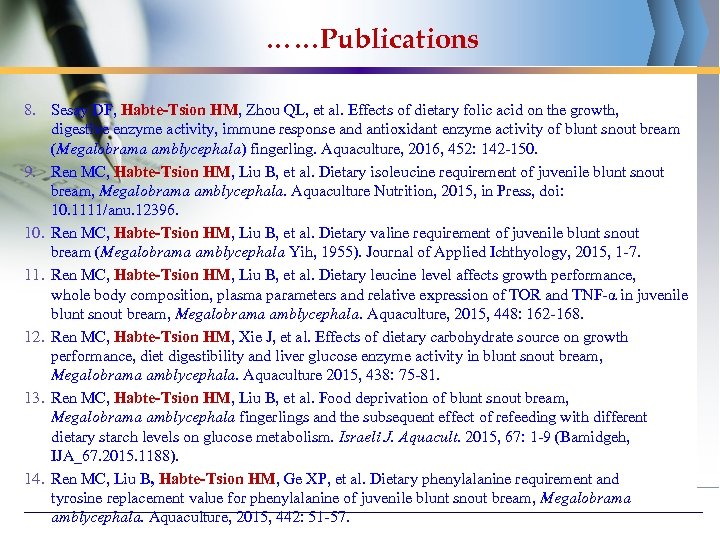 ……Publications

8. Sesay DF, Habte-Tsion HM, Zhou QL, et al. Effects of dietary folic acid on the growth, digestive enzyme activity, immune response and antioxidant enzyme activity of blunt snout bream (Megalobrama amblycephala) fingerling. Aquaculture, 2016, 452: 142-150.

9. Ren MC, Habte-Tsion HM, Liu B, et al. Dietary isoleucine requirement of juvenile blunt snout bream, Megalobrama amblycephala. Aquaculture Nutrition, 2015, in Press, doi: 10.1111/anu.12396.

10. Ren MC, Habte-Tsion HM, Liu B, et al. Dietary valine requirement of juvenile blunt snout bream (Megalobrama amblycephala Yih, 1955). Journal of Applied Ichthyology, 2015, 1-7.

11. Ren MC, Habte-Tsion HM, Liu B, et al. Dietary leucine level affects growth performance, whole body composition, plasma parameters and relative expression of TOR and TNF-α in juvenile blunt snout bream, Megalobrama amblycephala. Aquaculture, 2015, 448: 162-168.

12. Ren MC, Habte-Tsion HM, Xie J, et al. Effects of dietary carbohydrate source on growth performance, diet digestibility and liver glucose enzyme activity in blunt snout bream, Megalobrama amblycephala. Aquaculture 2015, 438: 75-81.

13. Ren MC, Habte-Tsion HM, Liu B, et al. Food deprivation of blunt snout bream, Megalobrama amblycephala fingerlings and the subsequent effect of refeeding with different dietary starch levels on glucose metabolism. Israeli J. Aquacult. 2015, 67: 1-9 (Bamidgeh, IJA_67.2015.1188).

14. Ren MC, Liu B, Habte-Tsion HM, Ge XP, et al. Dietary phenylalanine requirement and tyrosine replacement value for phenylalanine of juvenile blunt snout bream, Megalobrama amblycephala. Aquaculture, 2015, 442: 51-57.